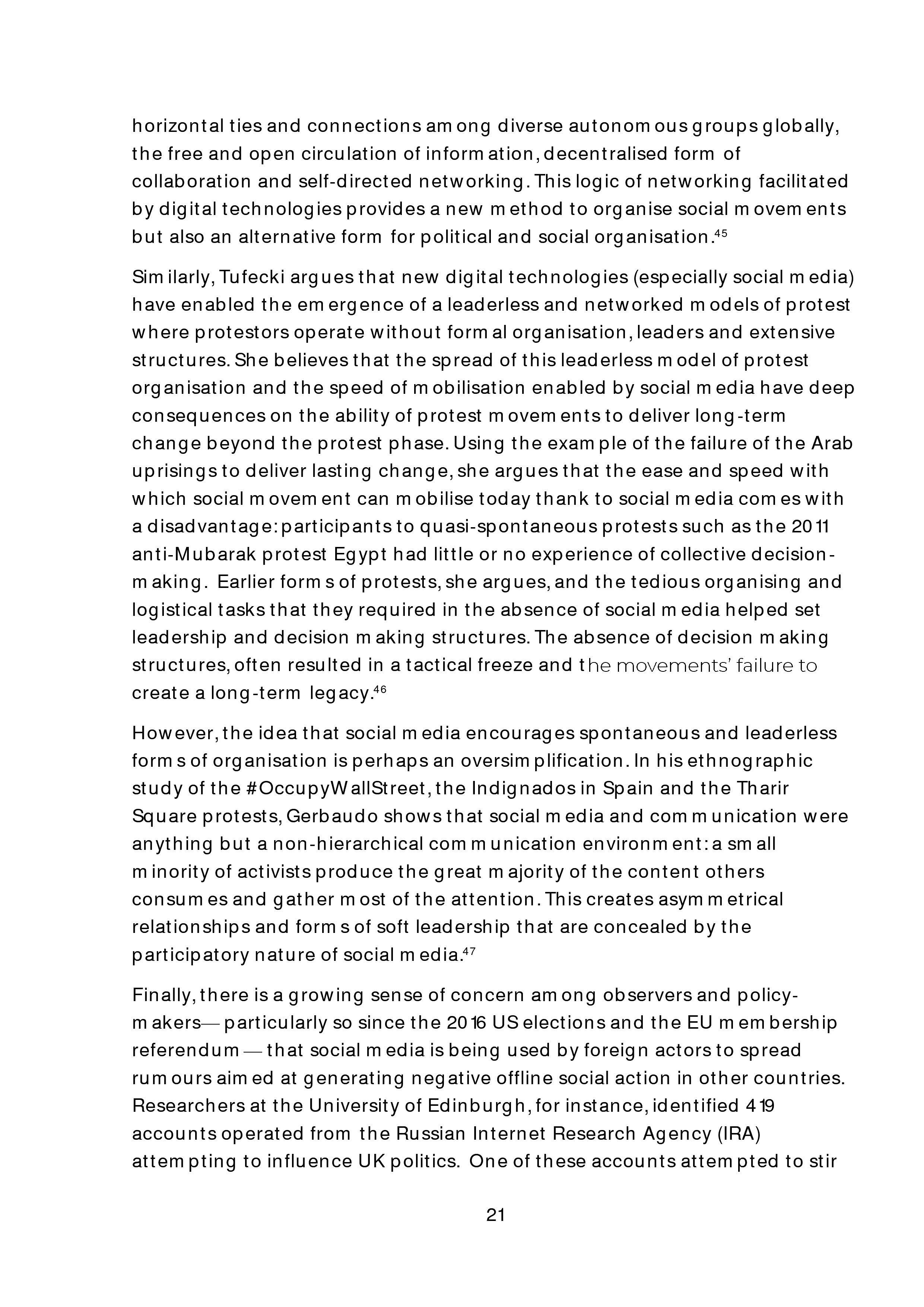 horizontal ties and connections among diverse autonomous groups globally, the free and open circulation of information, decentralised form of collaboration and self-directed networking. This logic of networking facilitated by digital technologies provides a new method to organise social movements but also an alternative form for political and social organisation.$^{45}$

Similarly, Tufecki argues that new digital technologies (especially social media) have enabled the emergence of a leaderless and networked models of protest where protestors operate without formal organisation, leaders and extensive structures. She believes that the spread of this leaderless model of protest organisation and the speed of mobilisation enabled by social media have deep consequences on the ability of protest movements to deliver long-term change beyond the protest phase. Using the example of the failure of the Arab uprisings to deliver lasting change, she argues that the ease and speed with which social movement can mobilise today thank to social media comes with a disadvantage: participants to quasi-spontaneous protests such as the 2011 anti-Mubarak protest Egypt had little or no experience of collective decision-making. Earlier forms of protests, she argues, and the tedious organising and logistical tasks that they required in the absence of social media helped set leadership and decision making structures. The absence of decision making structures, often resulted in a tactical freeze and the movements' failure to create a long-term legacy.$^{46}$

However, the idea that social media encourages spontaneous and leaderless forms of organisation is perhaps an oversimplification. In his ethnographic study of the #OccupyWallStreet, the Indignados in Spain and the Tharir Square protests, Gerbaudo shows that social media and communication were anything but a non-hierarchical communication environment: a small minority of activists produce the great majority of the content others consumes and gather most of the attention. This creates asymmetrical relationships and forms of soft leadership that are concealed by the participatory nature of social media.$^{47}$

Finally, there is a growing sense of concern among observers and policy-makers— particularly so since the 2016 US elections and the EU membership referendum — that social media is being used by foreign actors to spread rumours aimed at generating negative offline social action in other countries. Researchers at the University of Edinburgh, for instance, identified 419 accounts operated from the Russian Internet Research Agency (IRA) attempting to influence UK politics. One of these accounts attempted to stir

21